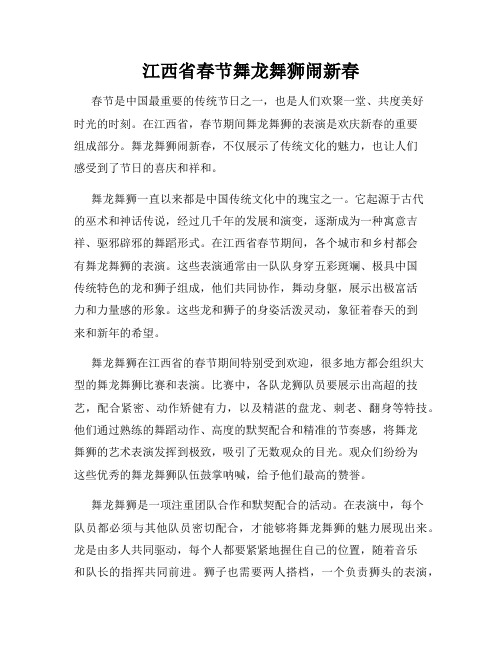 江西省春节舞龙舞狮闹新春

春节是中国最重要的传统节日之一，也是人们欢聚一堂、共度美好时光的时刻。在江西省，春节期间舞龙舞狮的表演是欢庆新春的重要组成部分。舞龙舞狮闹新春，不仅展示了传统文化的魅力，也让人们感受到了节日的喜庆和祥和。

舞龙舞狮一直以来都是中国传统文化中的瑰宝之一。它起源于古代的巫术和神话传说，经过几千年的发展和演变，逐渐成为一种寓意吉祥、驱邪辟邪的舞蹈形式。在江西省春节期间，各个城市和乡村都会有舞龙舞狮的表演。这些表演通常由一队队身穿五彩斑斓、极具中国传统特色的龙和狮子组成，他们共同协作，舞动身躯，展示出极富活力和力量感的形象。这些龙和狮子的身姿活泼灵动，象征着春天的到来和新年的希望。

舞龙舞狮在江西省的春节期间特别受到欢迎，很多地方都会组织大型的舞龙舞狮比赛和表演。比赛中，各队龙狮队员要展示出高超的技艺，配合紧密、动作矫健有力，以及精湛的盘龙、刺老、翻身等特技。他们通过熟练的舞蹈动作、高度的默契配合和精准的节奏感，将舞龙舞狮的艺术表演发挥到极致，吸引了无数观众的目光。观众们纷纷为这些优秀的舞龙舞狮队伍鼓掌呐喊，给予他们最高的赞誉。

舞龙舞狮是一项注重团队合作和默契配合的活动。在表演中，每个队员都必须与其他队员密切配合，才能够将舞龙舞狮的魅力展现出来。龙是由多人共同驱动，每个人都要紧紧地握住自己的位置，随着音乐和队长的指挥共同前进。狮子也需要两人搭档，一个负责狮头的表演，